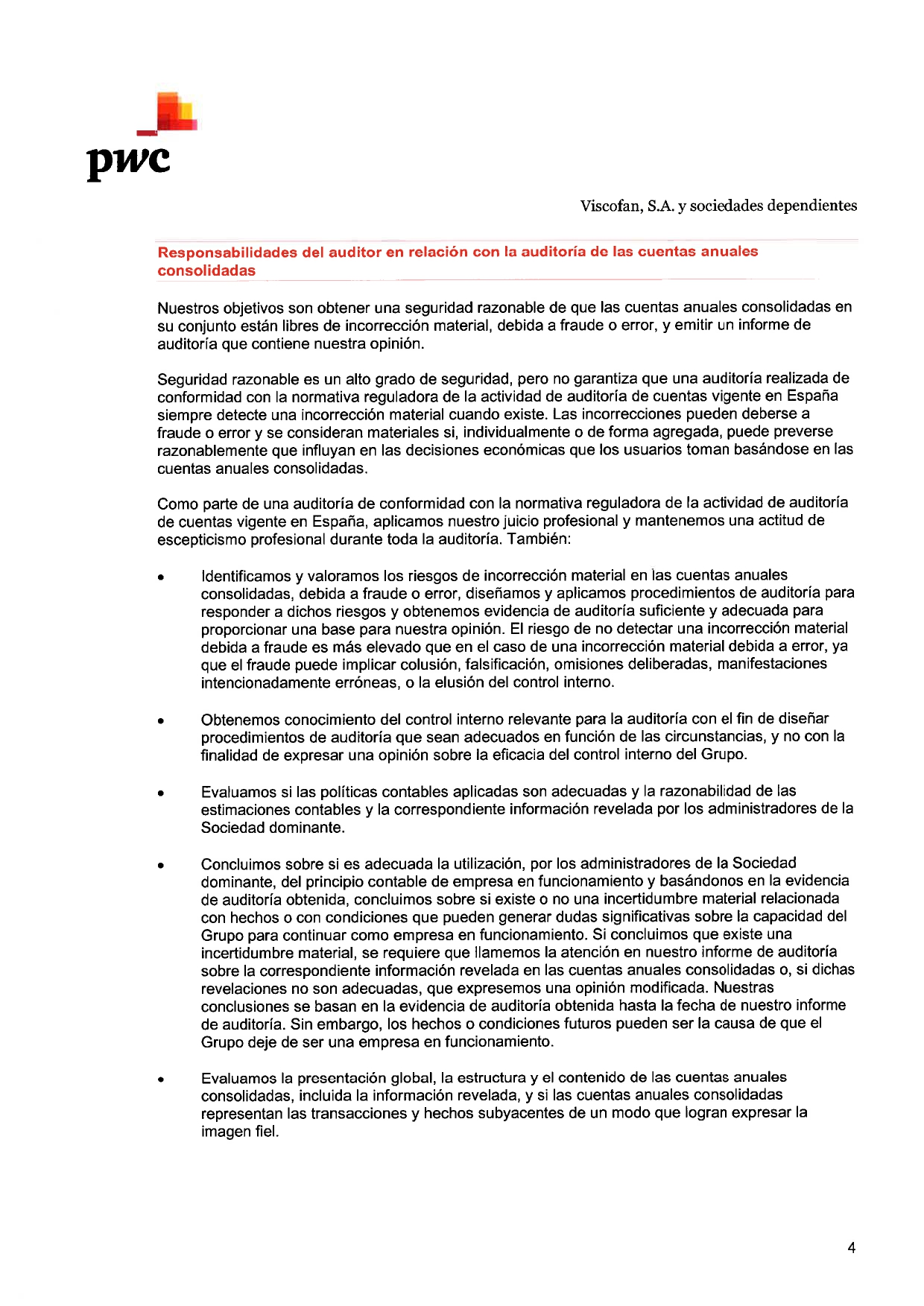 pwc

Viscofan, S.A. y sociedades dependientes

Responsabilidades del auditor en relación con la auditoría de las cuentas anuales consolidadas

Nuestros objetivos son obtener una seguridad razonable de que las cuentas anuales consolidadas en su conjunto están libres de incorrección material, debida a fraude o error, y emitir un informe de auditoría que contiene nuestra opinión.

Seguridad razonable es un alto grado de seguridad, pero no garantiza que una auditoría realizada de conformidad con la normativa reguladora de la actividad de auditoría de cuentas vigente en España siempre detecte una incorrección material cuando existe. Las incorrecciones pueden deberse a fraude o error y se consideran materiales si, individualmente o de forma agregada, puede preverse razonablemente que influyan en las decisiones económicas que los usuarios toman basándose en las cuentas anuales consolidadas.

Como parte de una auditoría de conformidad con la normativa reguladora de la actividad de auditoría de cuentas vigente en España, aplicamos nuestro juicio profesional y mantenemos una actitud de escepticismo profesional durante toda la auditoría. También:

• Identificamos y valoramos los riesgos de incorrección material en las cuentas anuales consolidadas, debida a fraude o error, diseñamos y aplicamos procedimientos de auditoría para responder a dichos riesgos y obtenemos evidencia de auditoría suficiente y adecuada para proporcionar una base para nuestra opinión. El riesgo de no detectar una incorrección material debida a fraude es más elevado que en el caso de una incorrección material debida a error, ya que el fraude puede implicar colusión, falsificación, omisiones deliberadas, manifestaciones intencionadamente erróneas, o la elusión del control interno.

• Obtenemos conocimiento del control interno relevante para la auditoría con el fin de diseñar procedimientos de auditoría que sean adecuados en función de las circunstancias, y no con la finalidad de expresar una opinión sobre la eficacia del control interno del Grupo.

• Evaluamos si las políticas contables aplicadas son adecuadas y la razonabilidad de las estimaciones contables y la correspondiente información revelada por los administradores de la Sociedad dominante.

• Concluimos sobre si es adecuada la utilización, por los administradores de la Sociedad dominante, del principio contable de empresa en funcionamiento y basándonos en la evidencia de auditoría obtenida, concluimos sobre si existe o no una incertidumbre material relacionada con hechos o con condiciones que pueden generar dudas significativas sobre la capacidad del Grupo para continuar como empresa en funcionamiento. Si concluimos que existe una incertidumbre material, se requiere que llamemos la atención en nuestro informe de auditoría sobre la correspondiente información revelada en las cuentas anuales consolidadas o, si dichas revelaciones no son adecuadas, que expresemos una opinión modificada. Nuestras conclusiones se basan en la evidencia de auditoría obtenida hasta la fecha de nuestro informe de auditoría. Sin embargo, los hechos o condiciones futuros pueden ser la causa de que el Grupo deje de ser una empresa en funcionamiento.

• Evaluamos la presentación global, la estructura y el contenido de las cuentas anuales consolidadas, incluida la información revelada, y si las cuentas anuales consolidadas representan las transacciones y hechos subyacentes de un modo que logran expresar la imagen fiel.

4